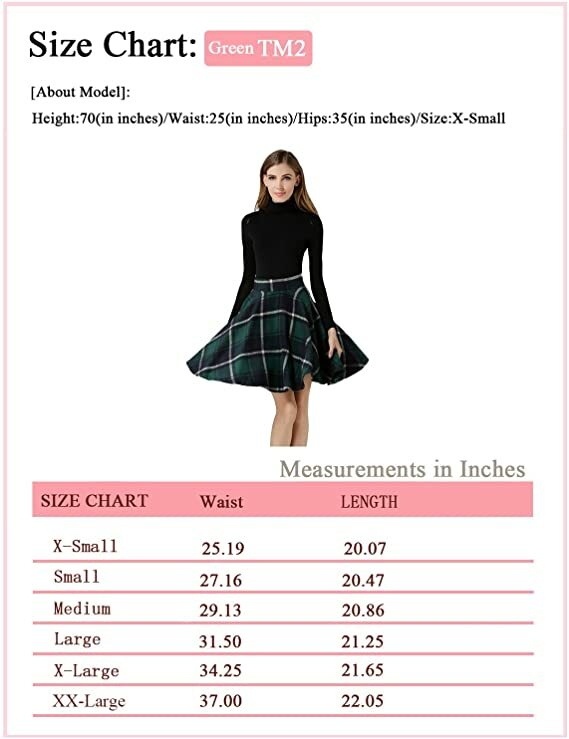 Size Chart: Green TM2

[About Model]:

Height:70(in inches)/Waist:25(in inches)/Hips:35(in inches)/Size:X-Small

Measurements in Inches

| SIZE CHART | Waist | LENGTH |
|---|---|---|
| X-Small | 25.19 | 20.07 |
| Small | 27.16 | 20.47 |
| Medium | 29.13 | 20.86 |
| Large | 31.50 | 21.25 |
| X-Large | 34.25 | 21.65 |
| XX-Large | 37.00 | 22.05 |